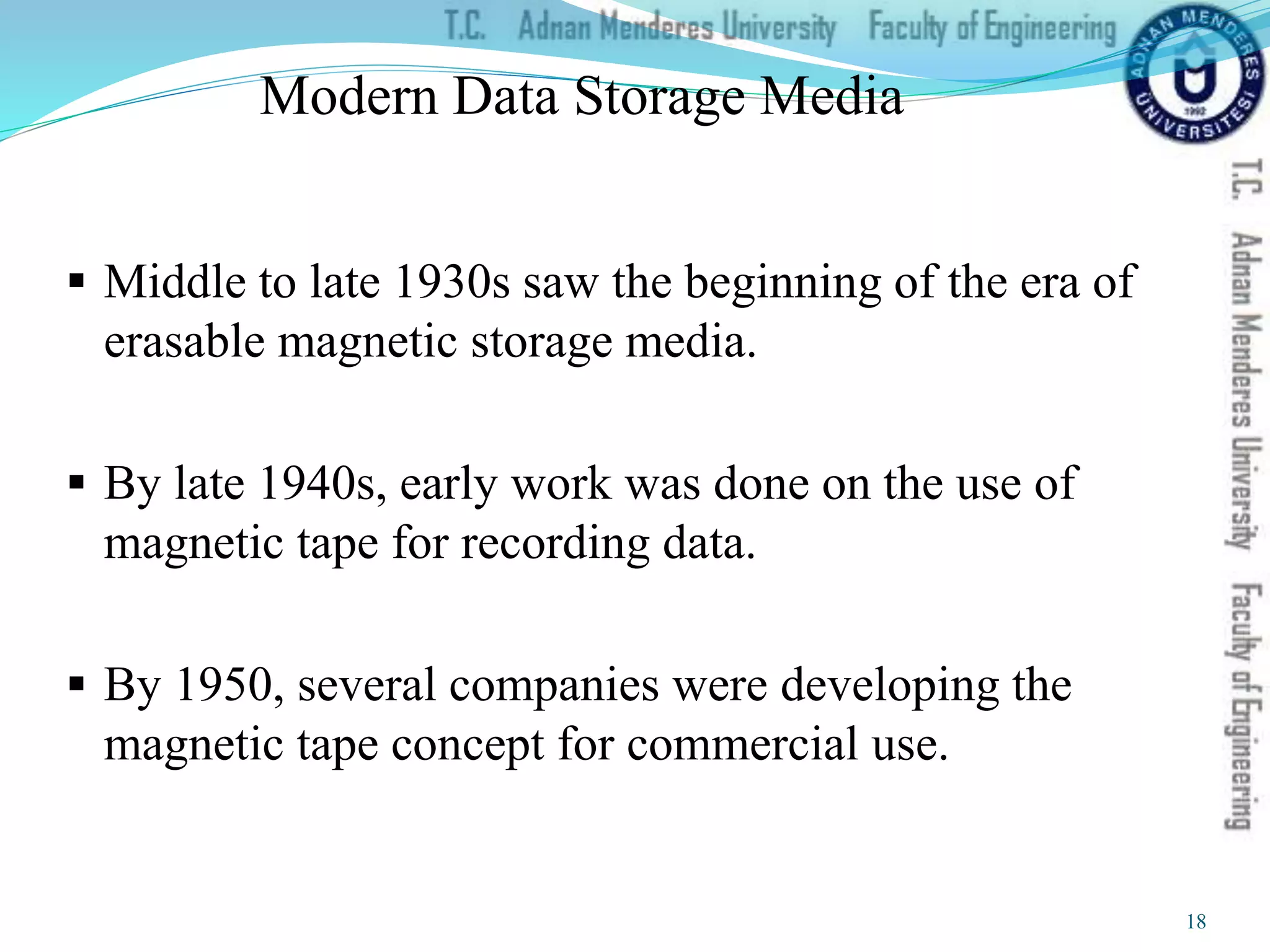 T.C. Adnan Menderes University Faculty of Engineering

ADNAN MENDERES ÜNİVERSİTESİ 1992

Modern Data Storage Media

▪ Middle to late 1930s saw the beginning of the era of erasable magnetic storage media.

▪ By late 1940s, early work was done on the use of magnetic tape for recording data.

▪ By 1950, several companies were developing the magnetic tape concept for commercial use.

T.C. Adnan Menderes University Faculty of Engineering

18